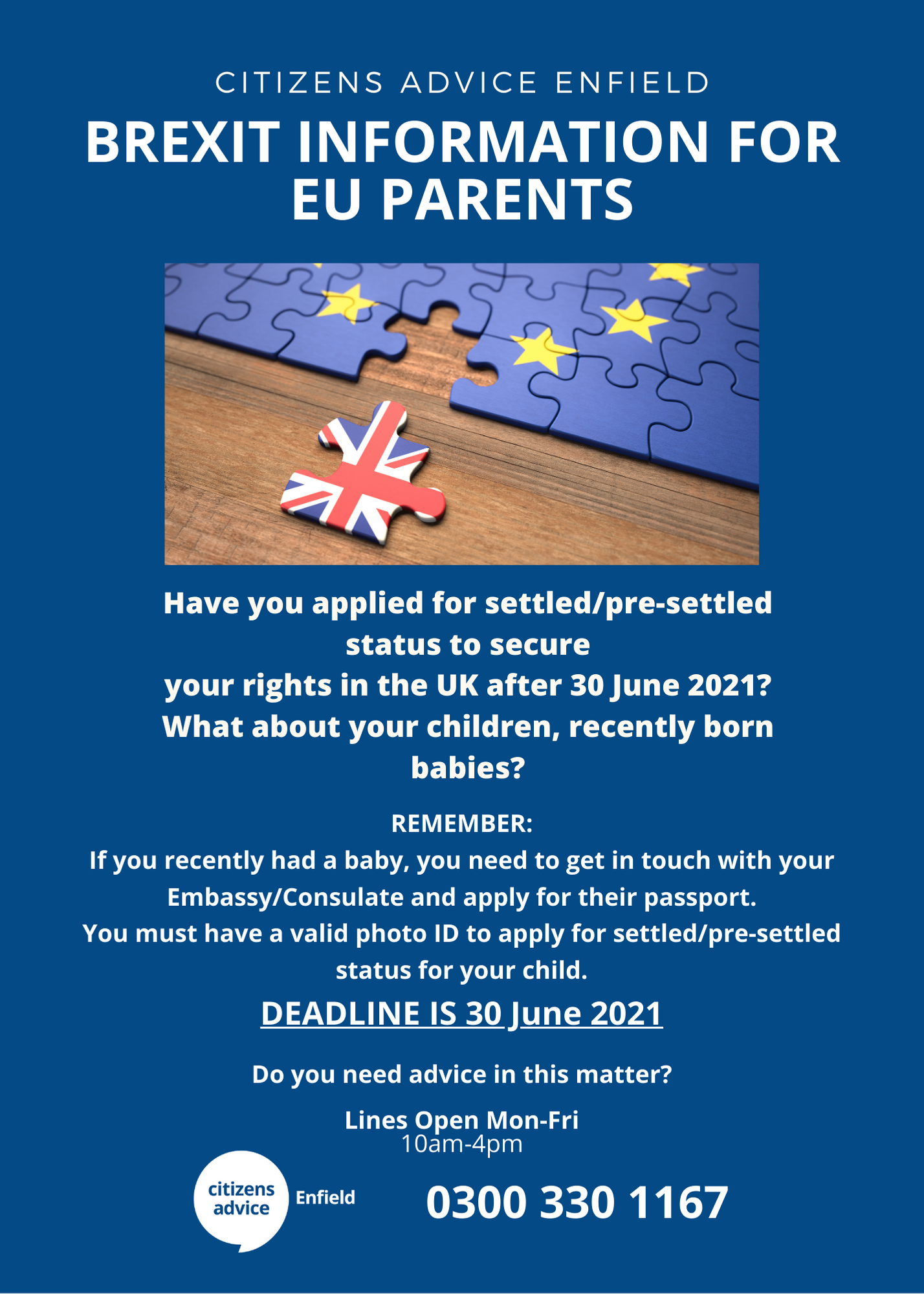 CITIZENS ADVICE ENFIELD

BREXIT INFORMATION FOR EU PARENTS

Have you applied for settled/pre-settled status to secure your rights in the UK after 30 June 2021? What about your children, recently born babies?

REMEMBER:
If you recently had a baby, you need to get in touch with your Embassy/Consulate and apply for their passport.
You must have a valid photo ID to apply for settled/pre-settled status for your child.

DEADLINE IS 30 June 2021

Do you need advice in this matter?

Lines Open Mon-Fri
10am-4pm

citizens advice

Enfield

0300 330 1167